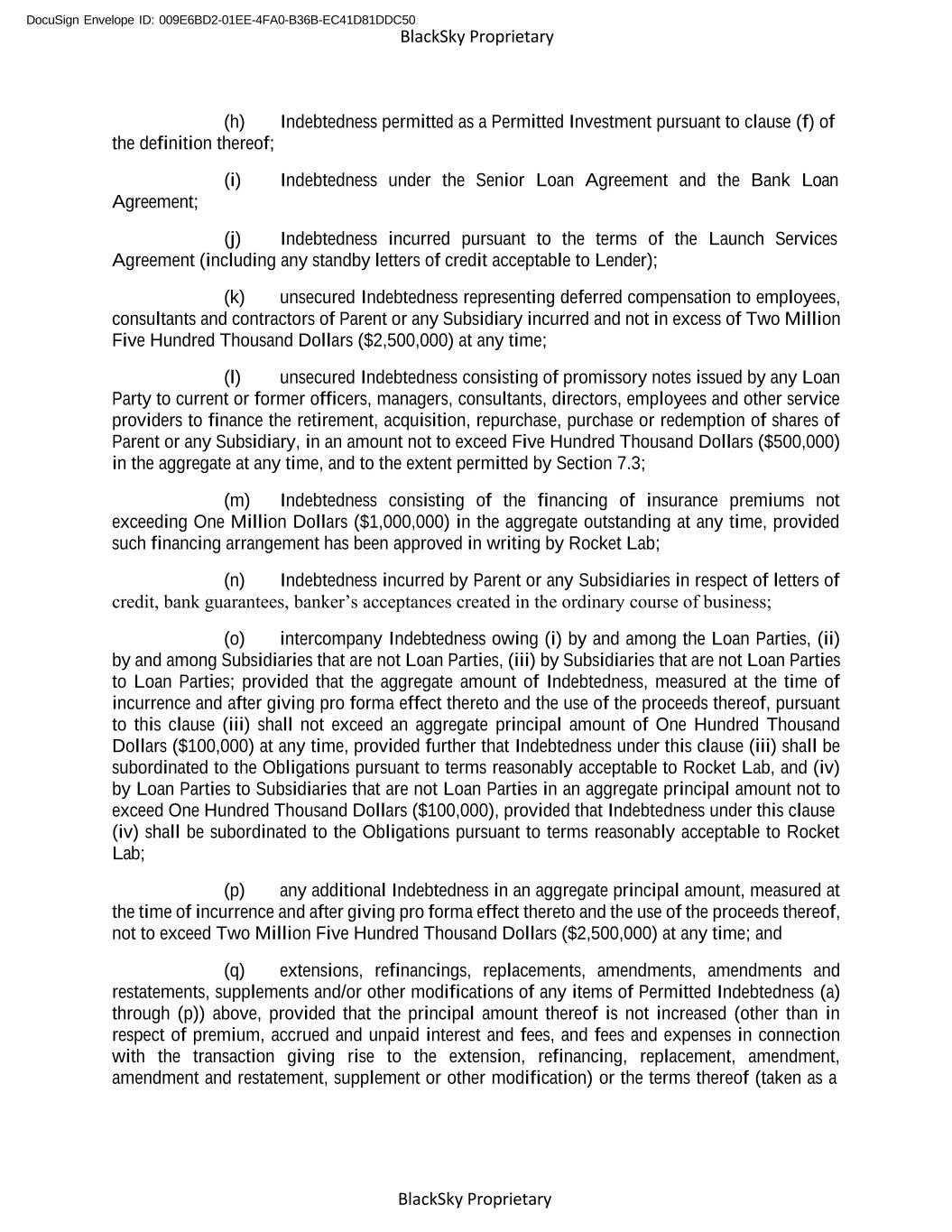 DocuSign Envelope ID: 009E6BD2-01EE-4FA0-B36B-EC41D81DDC50
BlackSky Proprietary

(h) Indebtedness permitted as a Permitted Investment pursuant to clause (f) of the definition thereof;

(i) Indebtedness under the Senior Loan Agreement and the Bank Loan Agreement;

(j) Indebtedness incurred pursuant to the terms of the Launch Services Agreement (including any standby letters of credit acceptable to Lender);

(k) unsecured Indebtedness representing deferred compensation to employees, consultants and contractors of Parent or any Subsidiary incurred and not in excess of Two Million Five Hundred Thousand Dollars ($2,500,000) at any time;

(l) unsecured Indebtedness consisting of promissory notes issued by any Loan Party to current or former officers, managers, consultants, directors, employees and other service providers to finance the retirement, acquisition, repurchase, purchase or redemption of shares of Parent or any Subsidiary, in an amount not to exceed Five Hundred Thousand Dollars ($500,000) in the aggregate at any time, and to the extent permitted by Section 7.3;

(m) Indebtedness consisting of the financing of insurance premiums not exceeding One Million Dollars ($1,000,000) in the aggregate outstanding at any time, provided such financing arrangement has been approved in writing by Rocket Lab;

(n) Indebtedness incurred by Parent or any Subsidiaries in respect of letters of credit, bank guarantees, banker’s acceptances created in the ordinary course of business;

(o) intercompany Indebtedness owing (i) by and among the Loan Parties, (ii) by and among Subsidiaries that are not Loan Parties, (iii) by Subsidiaries that are not Loan Parties to Loan Parties; provided that the aggregate amount of Indebtedness, measured at the time of incurrence and after giving pro forma effect thereto and the use of the proceeds thereof, pursuant to this clause (iii) shall not exceed an aggregate principal amount of One Hundred Thousand Dollars ($100,000) at any time, provided further that Indebtedness under this clause (iii) shall be subordinated to the Obligations pursuant to terms reasonably acceptable to Rocket Lab, and (iv) by Loan Parties to Subsidiaries that are not Loan Parties in an aggregate principal amount not to exceed One Hundred Thousand Dollars ($100,000), provided that Indebtedness under this clause (iv) shall be subordinated to the Obligations pursuant to terms reasonably acceptable to Rocket Lab;

(p) any additional Indebtedness in an aggregate principal amount, measured at the time of incurrence and after giving pro forma effect thereto and the use of the proceeds thereof, not to exceed Two Million Five Hundred Thousand Dollars ($2,500,000) at any time; and

(q) extensions, refinancings, replacements, amendments, amendments and restatements, supplements and/or other modifications of any items of Permitted Indebtedness (a) through (p)) above, provided that the principal amount thereof is not increased (other than in respect of premium, accrued and unpaid interest and fees, and fees and expenses in connection with the transaction giving rise to the extension, refinancing, replacement, amendment, amendment and restatement, supplement or other modification) or the terms thereof (taken as a

BlackSky Proprietary